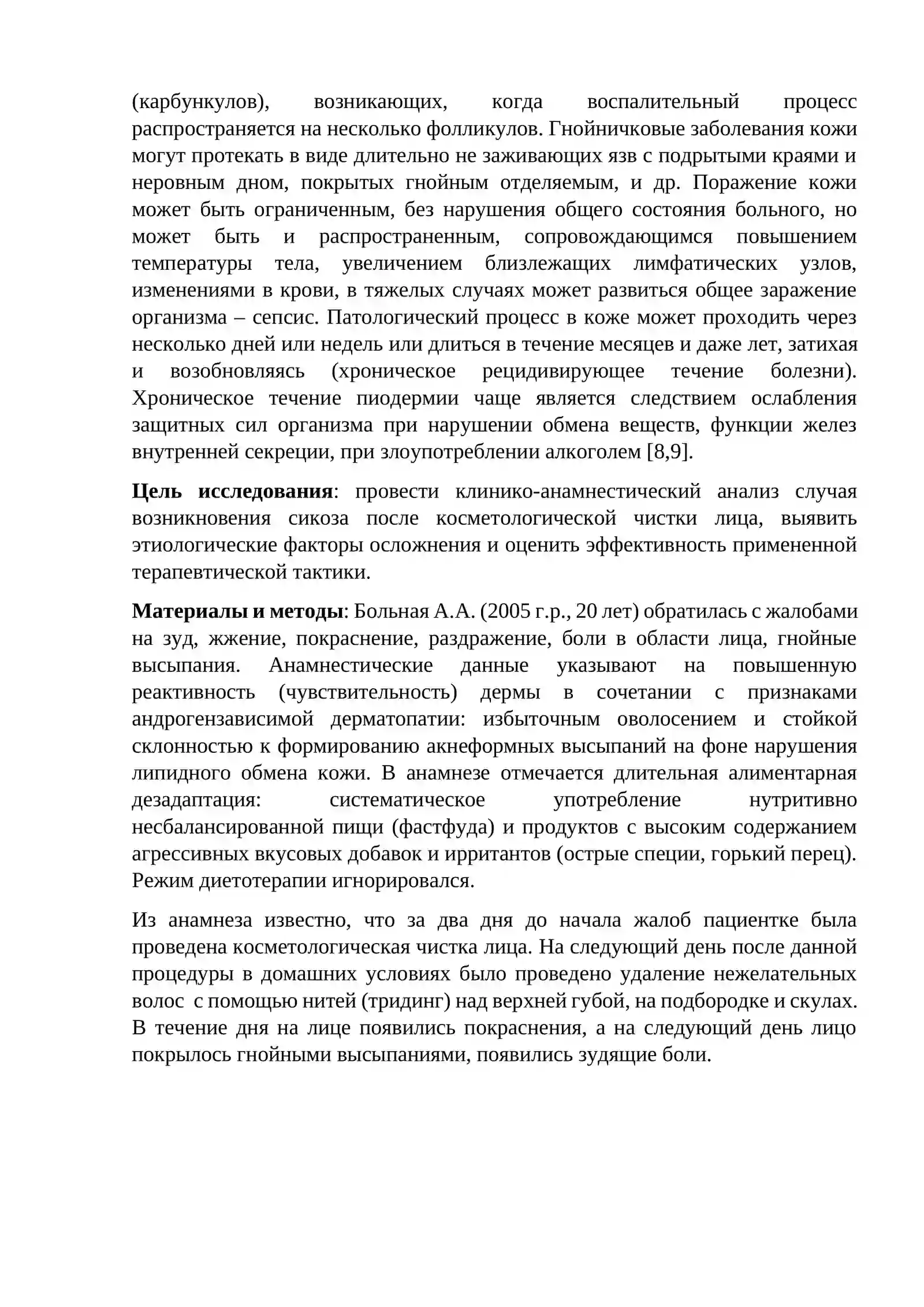 (карбункулов), возникающих, когда воспалительный процесс распространяется на несколько фолликулов. Гнойничковые заболевания кожи могут протекать в виде длительно не заживающих язв с подрытыми краями и неровным дном, покрытых гнойным отделяемым, и др. Поражение кожи может быть ограниченным, без нарушения общего состояния больного, но может быть и распространенным, сопровождающимся повышением температуры тела, увеличением близлежащих лимфатических узлов, изменениями в крови, в тяжелых случаях может развиться общее заражение организма – сепсис. Патологический процесс в коже может проходить через несколько дней или недель или длиться в течение месяцев и даже лет, затихая и возобновляясь (хроническое рецидивирующее течение болезни). Хроническое течение пиодермии чаще является следствием ослабления защитных сил организма при нарушении обмена веществ, функции желез внутренней секреции, при злоупотреблении алкоголем [8,9].

Цель исследования: провести клинико-анамнестический анализ случая возникновения сикоза после косметологической чистки лица, выявить этиологические факторы осложнения и оценить эффективность примененной терапевтической тактики.

Материалы и методы: Больная А.А. (2005 г.р., 20 лет) обратилась с жалобами на зуд, жжение, покраснение, раздражение, боли в области лица, гнойные высыпания. Анамнестические данные указывают на повышенную реактивность (чувствительность) дермы в сочетании с признаками андрогензависимой дерматопатии: избыточным оволосением и стойкой склонностью к формированию акнеформных высыпаний на фоне нарушения липидного обмена кожи. В анамнезе отмечается длительная алиментарная дезадаптация: систематическое употребление нутритивно несбалансированной пищи (фастфуда) и продуктов с высоким содержанием агрессивных вкусовых добавок и ирритантов (острые специи, горький перец). Режим диетотерапии игнорировался.

Из анамнеза известно, что за два дня до начала жалоб пациентке была проведена косметологическая чистка лица. На следующий день после данной процедуры в домашних условиях было проведено удаление нежелательных волос с помощью нитей (тридинг) над верхней губой, на подбородке и скулах. В течение дня на лице появились покраснения, а на следующий день лицо покрылось гнойными высыпаниями, появились зудящие боли.